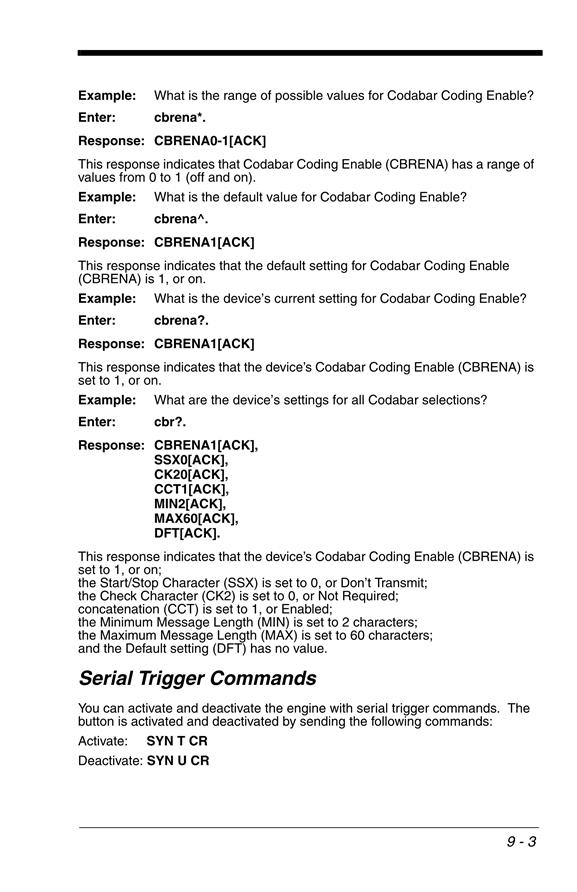 Example: What is the range of possible values for Codabar Coding Enable?

Enter: cbrena*.

Response: CBRENA0-1[ACK]

This response indicates that Codabar Coding Enable (CBRENA) has a range of values from 0 to 1 (off and on).

Example: What is the default value for Codabar Coding Enable?

Enter: cbrena^.

Response: CBRENA1[ACK]

This response indicates that the default setting for Codabar Coding Enable (CBRENA) is 1, or on.

Example: What is the device's current setting for Codabar Coding Enable?

Enter: cbrena?.

Response: CBRENA1[ACK]

This response indicates that the device's Codabar Coding Enable (CBRENA) is set to 1, or on.

Example: What are the device's settings for all Codabar selections?

Enter: cbr?.

Response: CBRENA1[ACK],
SSX0[ACK],
CK20[ACK],
CCT1[ACK],
MIN2[ACK],
MAX60[ACK],
DFT[ACK].

This response indicates that the device's Codabar Coding Enable (CBRENA) is set to 1, or on;
the Start/Stop Character (SSX) is set to 0, or Don't Transmit;
the Check Character (CK2) is set to 0, or Not Required;
concatenation (CCT) is set to 1, or Enabled;
the Minimum Message Length (MIN) is set to 2 characters;
the Maximum Message Length (MAX) is set to 60 characters;
and the Default setting (DFT) has no value.

Serial Trigger Commands

You can activate and deactivate the engine with serial trigger commands. The button is activated and deactivated by sending the following commands:

Activate: SYN T CR

Deactivate: SYN U CR

9 - 3